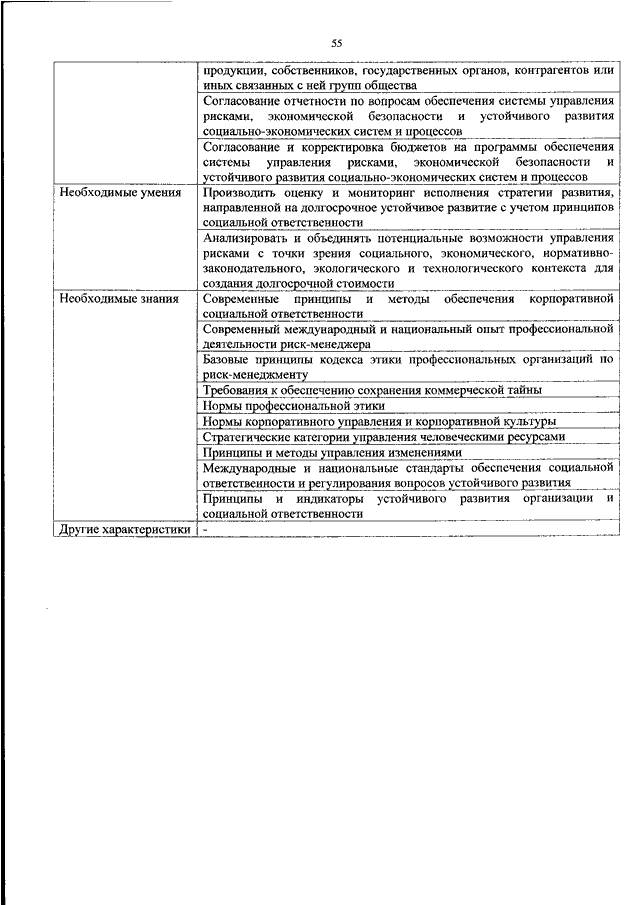 55

| | |
|---|---|
| | продукции, собственников, государственных органов, контрагентов или иных связанных с ней групп общества |
| | Согласование отчетности по вопросам обеспечения системы управления рисками, экономической безопасности и устойчивого развития социально-экономических систем и процессов |
| | Согласование и корректировка бюджетов на программы обеспечения системы управления рисками, экономической безопасности и устойчивого развития социально-экономических систем и процессов |
| Необходимые умения | Производить оценку и мониторинг исполнения стратегии развития, направленной на долгосрочное устойчивое развитие с учетом принципов социальной ответственности |
| | Анализировать и объединять потенциальные возможности управления рисками с точки зрения социального, экономического, нормативно-законодательного, экологического и технологического контекста для создания долгосрочной стоимости |
| Необходимые знания | Современные принципы и методы обеспечения корпоративной социальной ответственности |
| | Современный международный и национальный опыт профессиональной деятельности риск-менеджера |
| | Базовые принципы кодекса этики профессиональных организаций по риск-менеджменту |
| | Требования к обеспечению сохранения коммерческой тайны |
| | Нормы профессиональной этики |
| | Нормы корпоративного управления и корпоративной культуры |
| | Стратегические категории управления человеческими ресурсами |
| | Принципы и методы управления изменениями |
| | Международные и национальные стандарты обеспечения социальной ответственности и регулирования вопросов устойчивого развития |
| | Принципы и индикаторы устойчивого развития организации и социальной ответственности |
| Другие характеристики | - |